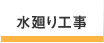 水廻り工事